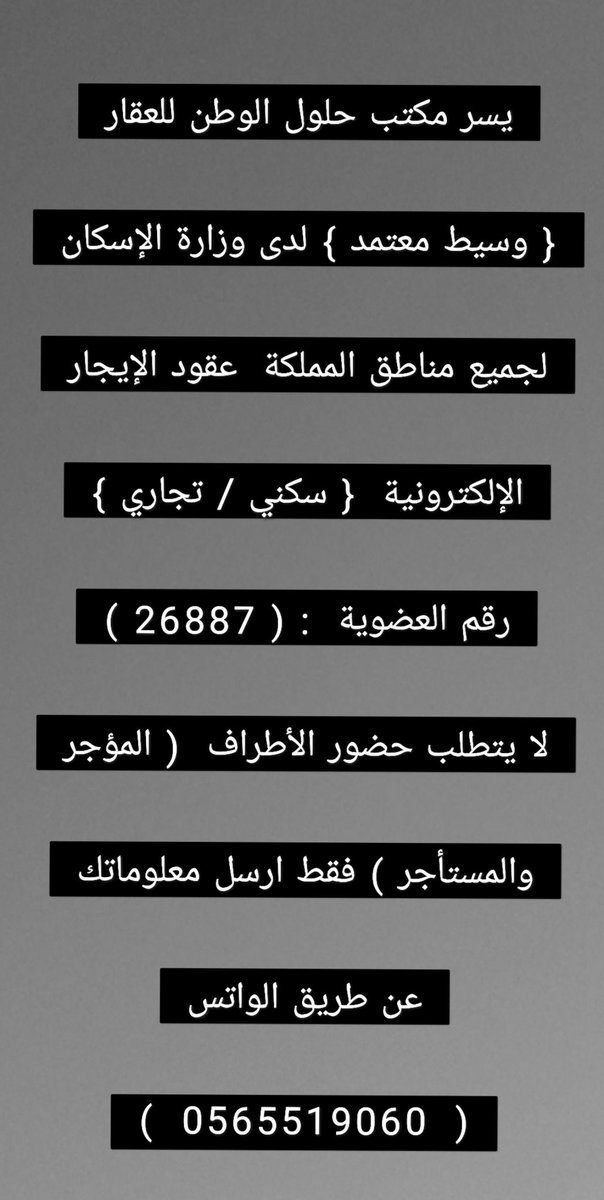 يسر مكتب حلول الوطن للعقار

{ وسيط معتمد } لدى وزارة الإسكان

لجميع مناطق المملكة عقود الإيجار

الإلكترونية { سكني / تجاري }

رقم العضوية : ( 26887 )

لا يتطلب حضور الأطراف ( المؤجر

والمستأجر ) فقط ارسل معلوماتك

عن طريق الواتس

( 0565519060 )